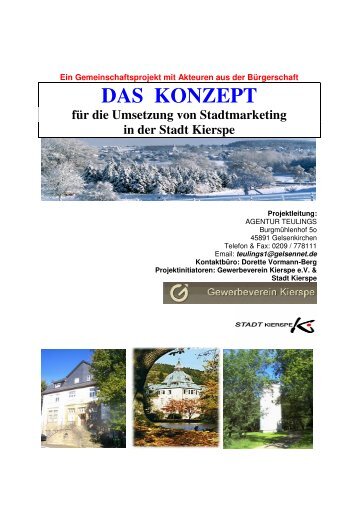 Ein Gemeinschaftsprojekt mit Akteuren aus der Bürgerschaft

DAS KONZEPT

für die Umsetzung von Stadtmarketing in der Stadt Kierspe

Projektleitung:
AGENTUR TEULINGS
Burgmühlenhof 5o
45891 Gelsenkirchen
Telefon & Fax: 0209 / 778111
Email: teulings1@gelsennet.de
Kontaktbüro: Dorette Vormann-Berg
Projektinitiatoren: Gewerbeverein Kierspe e.V. & Stadt Kierspe

Gewerbeverein Kierspe

STADT KIERSPE